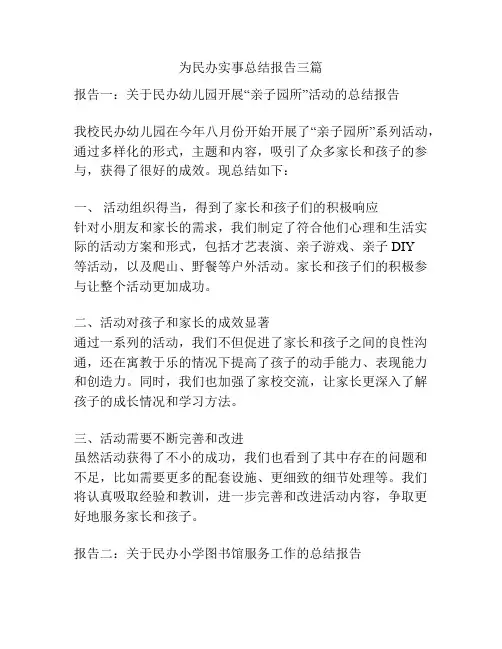 为民办实事总结报告三篇

报告一：关于民办幼儿园开展“亲子园所”活动的总结报告

我校民办幼儿园在今年八月份开始开展了“亲子园所”系列活动，通过多样化的形式，主题和内容，吸引了众多家长和孩子的参与，获得了很好的成效。现总结如下：

一、 活动组织得当，得到了家长和孩子们的积极响应
针对小朋友和家长的需求，我们制定了符合他们心理和生活实际的活动方案和形式，包括才艺表演、亲子游戏、亲子 DIY 等活动，以及爬山、野餐等户外活动。家长和孩子们的积极参与让整个活动更加成功。

二、活动对孩子和家长的成效显著
通过一系列的活动，我们不但促进了家长和孩子之间的良性沟通，还在寓教于乐的情况下提高了孩子的动手能力、表现能力和创造力。同时，我们也加强了家校交流，让家长更深入了解孩子的成长情况和学习方法。

三、活动需要不断完善和改进
虽然活动获得了不小的成功，我们也看到了其中存在的问题和不足，比如需要更多的配套设施、更细致的细节处理等。我们将认真吸取经验和教训，进一步完善和改进活动内容，争取更好地服务家长和孩子。

报告二：关于民办小学图书馆服务工作的总结报告